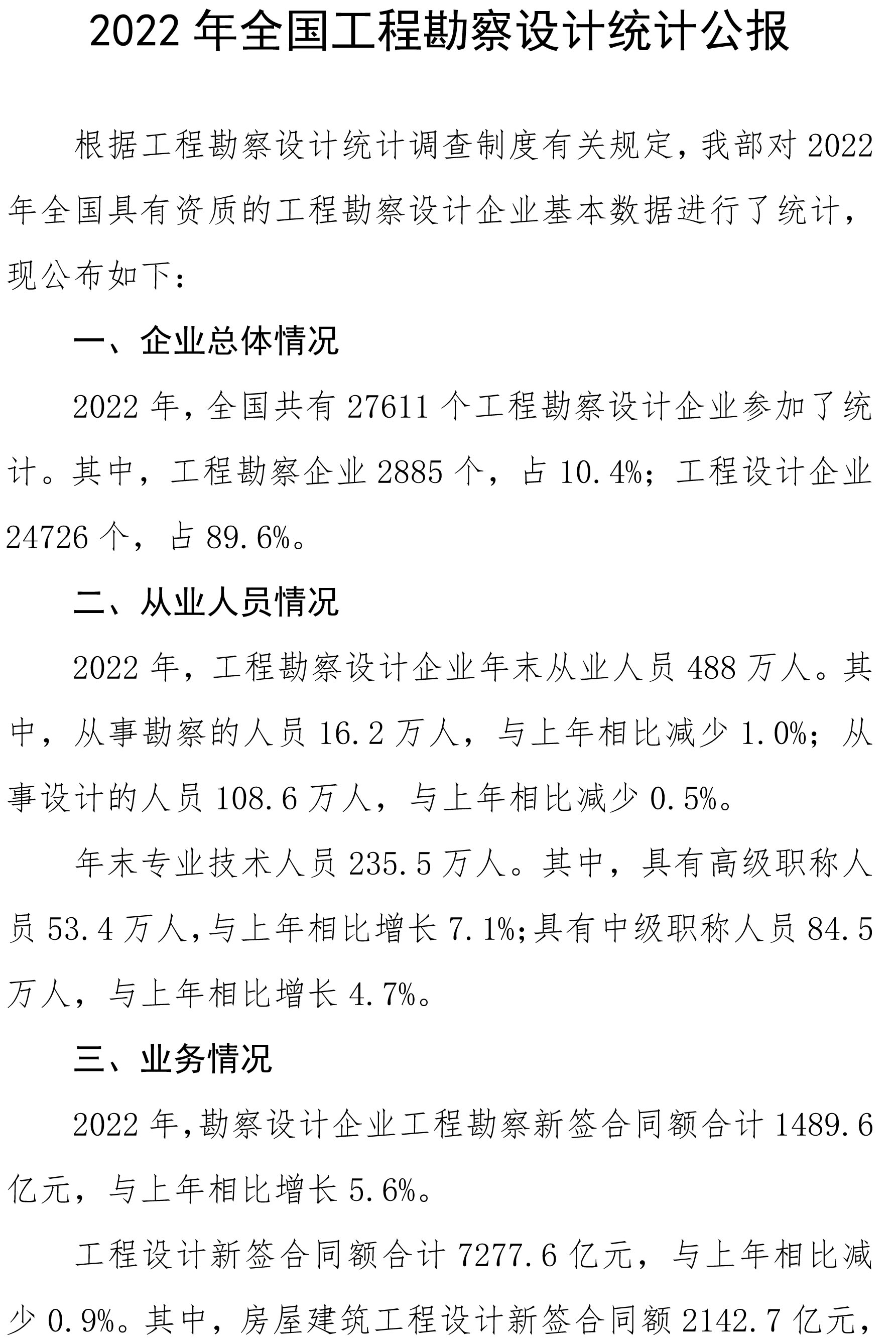 2022 年全国工程勘察设计统计公报

根据工程勘察设计统计调查制度有关规定，我部对 2022 年全国具有资质的工程勘察设计企业基本数据进行了统计，现公布如下：

一、企业总体情况

2022 年，全国共有 27611 个工程勘察设计企业参加了统计。其中，工程勘察企业 2885 个，占 10.4%；工程设计企业 24726 个，占 89.6%。

二、从业人员情况

2022 年，工程勘察设计企业年末从业人员 488 万人。其中，从事勘察的人员 16.2 万人，与上年相比减少 1.0%；从事设计的人员 108.6 万人，与上年相比减少 0.5%。

年末专业技术人员 235.5 万人。其中，具有高级职称人员 53.4 万人，与上年相比增长 7.1%；具有中级职称人员 84.5 万人，与上年相比增长 4.7%。

三、业务情况

2022 年，勘察设计企业工程勘察新签合同额合计 1489.6 亿元，与上年相比增长 5.6%。

工程设计新签合同额合计 7277.6 亿元，与上年相比减少 0.9%。其中，房屋建筑工程设计新签合同额 2142.7 亿元，